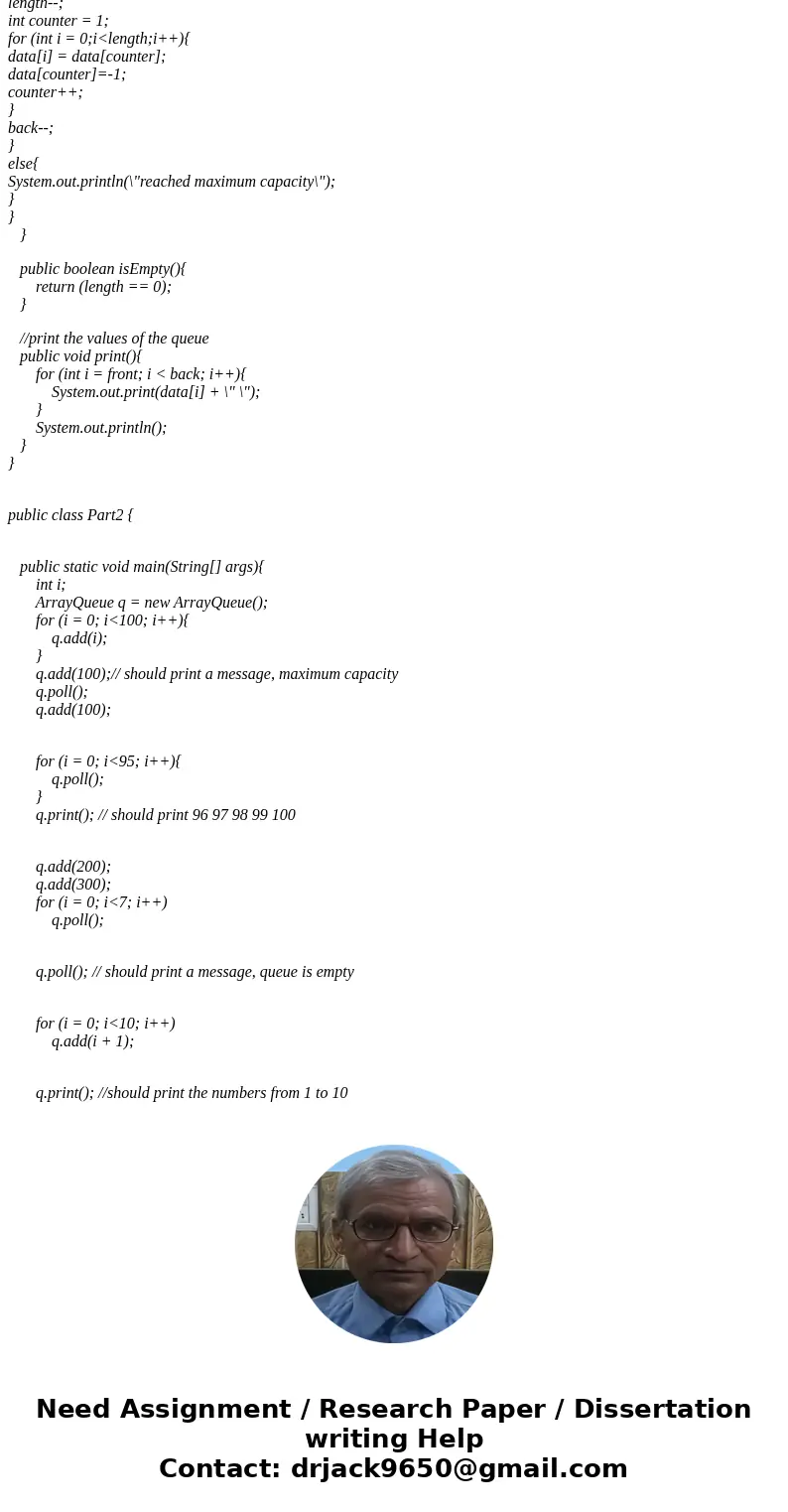 length--;
int counter = 1;
for (int i = 0;i<length;i++){
data[i] = data[counter];
data[counter]=-1;
counter++;
}
back--;
}
else{
System.out.println(\"reached maximum capacity\");
}
}
}

public boolean isEmpty(){
return (length == 0);
}

//print the values of the queue
public void print(){
for (int i = front; i < back; i++){
System.out.print(data[i] + \" \");
}
System.out.println();
}
}

public class Part2 {

public static void main(String[] args){
int i;
ArrayQueue q = new ArrayQueue();
for (i = 0; i<100; i++){
q.add(i);
}
q.add(100);// should print a message, maximum capacity
q.poll();
q.add(100);

for (i = 0; i<95; i++){
q.poll();
}
q.print(); // should print 96 97 98 99 100

q.add(200);
q.add(300);
for (i = 0; i<7; i++)
q.poll();

q.poll(); // should print a message, queue is empty

for (i = 0; i<10; i++)
q.add(i + 1);

q.print(); //should print the numbers from 1 to 10

Need Assignment / Research Paper / Dissertation writing Help
Contact: drjack9650@gmail.com